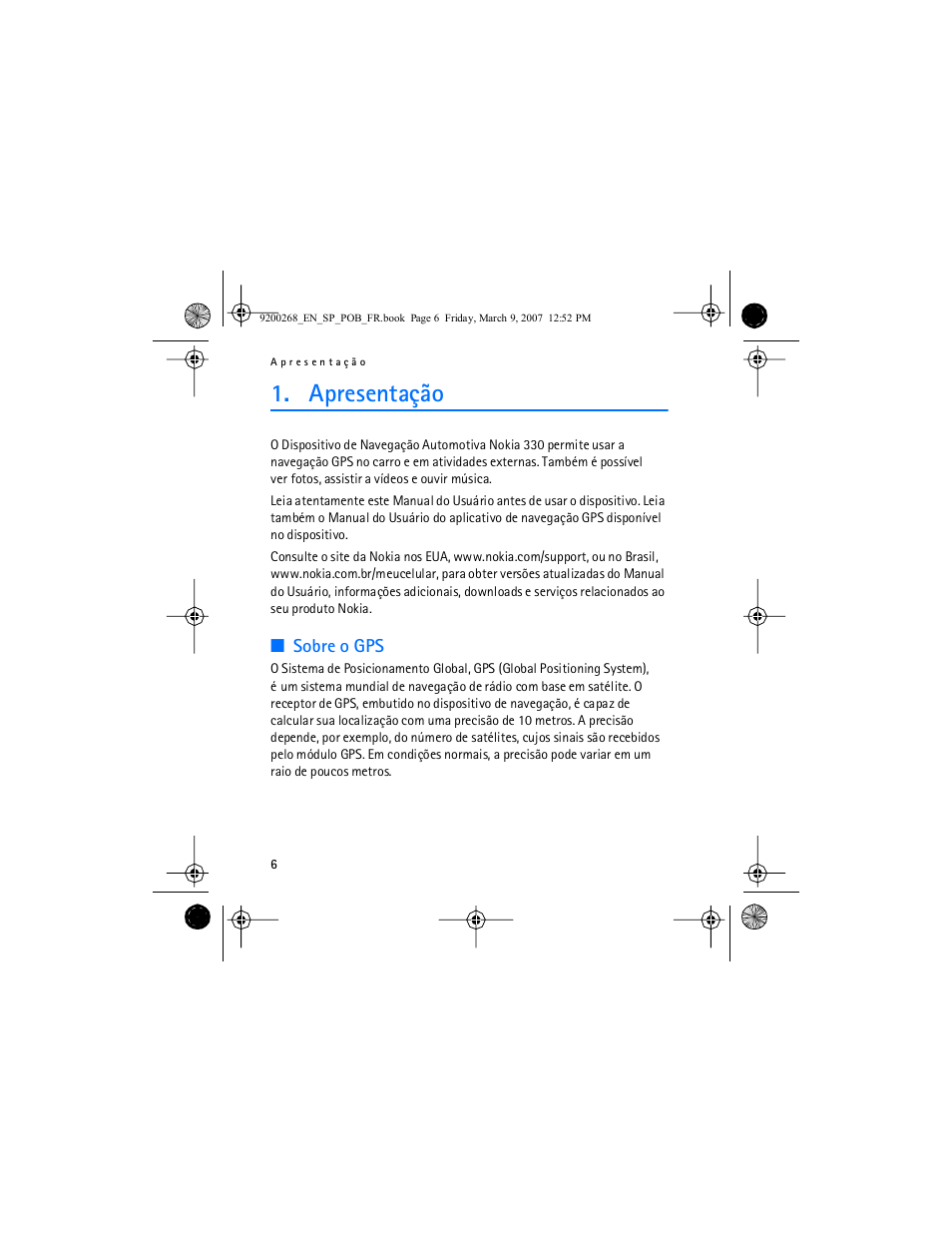 9200268_EN_SP_POB_FR.book Page 6 Friday, March 9, 2007 12:52 PM

Apresentação

1. Apresentação

O Dispositivo de Navegação Automotiva Nokia 330 permite usar a navegação GPS no carro e em atividades externas. Também é possível ver fotos, assistir a vídeos e ouvir música.

Leia atentamente este Manual do Usuário antes de usar o dispositivo. Leia também o Manual do Usuário do aplicativo de navegação GPS disponível no dispositivo.

Consulte o site da Nokia nos EUA, www.nokia.com/support, ou no Brasil, www.nokia.com.br/meucelular, para obter versões atualizadas do Manual do Usuário, informações adicionais, downloads e serviços relacionados ao seu produto Nokia.

Sobre o GPS

O Sistema de Posicionamento Global, GPS (Global Positioning System), é um sistema mundial de navegação de rádio com base em satélite. O receptor de GPS, embutido no dispositivo de navegação, é capaz de calcular sua localização com uma precisão de 10 metros. A precisão depende, por exemplo, do número de satélites, cujos sinais são recebidos pelo módulo GPS. Em condições normais, a precisão pode variar em um raio de poucos metros.

6